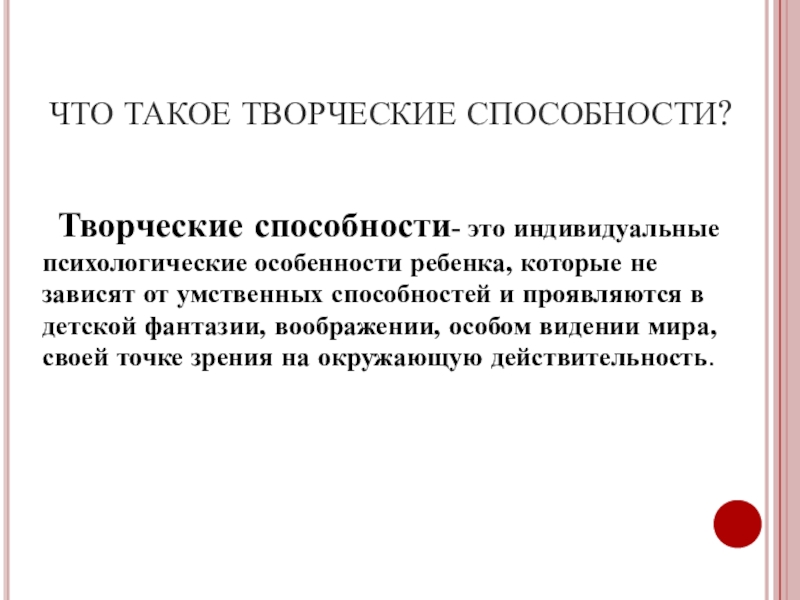 ЧТО ТАКОЕ ТВОРЧЕСКИЕ СПОСОБНОСТИ?

Творческие способности- это индивидуальные психологические особенности ребенка, которые не зависят от умственных способностей и проявляются в детской фантазии, воображении, особом видении мира, своей точке зрения на окружающую действительность.